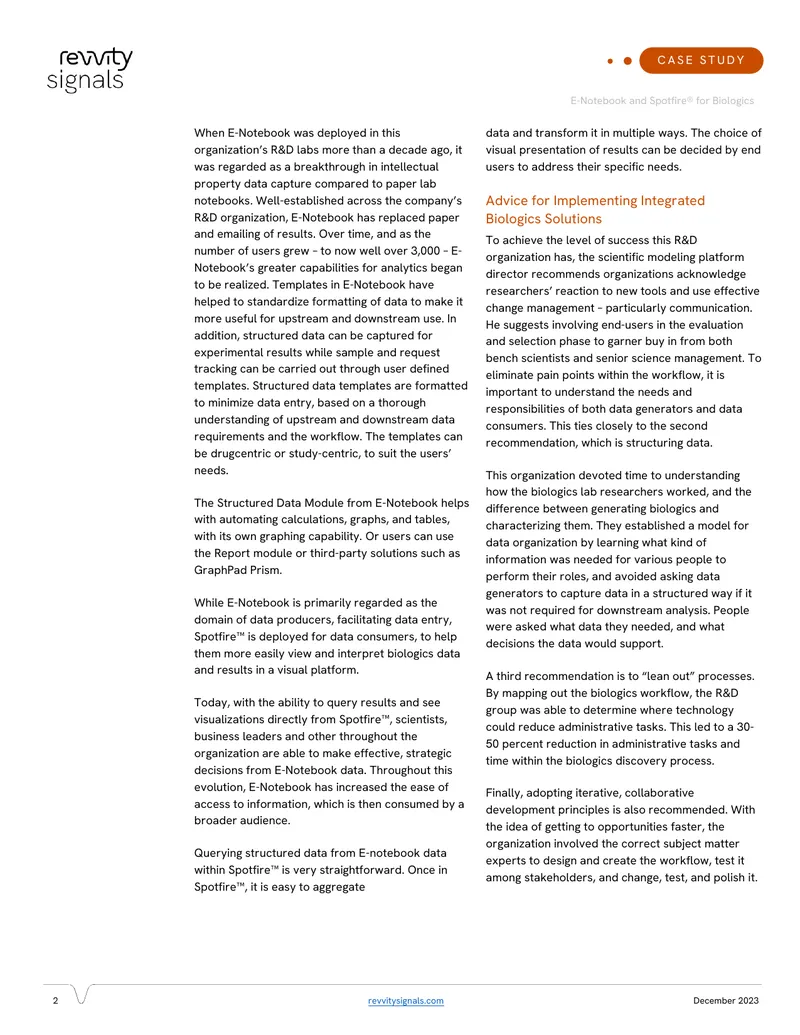 revvity
signals

CASE STUDY

E-Notebook and Spotfire® for Biologics

When E-Notebook was deployed in this organization's R&D labs more than a decade ago, it was regarded as a breakthrough in intellectual property data capture compared to paper lab notebooks. Well-established across the company's R&D organization, E-Notebook has replaced paper and emailing of results. Over time, and as the number of users grew – to now well over 3,000 – E-Notebook's greater capabilities for analytics began to be realized. Templates in E-Notebook have helped to standardize formatting of data to make it more useful for upstream and downstream use. In addition, structured data can be captured for experimental results while sample and request tracking can be carried out through user defined templates. Structured data templates are formatted to minimize data entry, based on a thorough understanding of upstream and downstream data requirements and the workflow. The templates can be drugcentric or study-centric, to suit the users' needs.

The Structured Data Module from E-Notebook helps with automating calculations, graphs, and tables, with its own graphing capability. Or users can use the Report module or third-party solutions such as GraphPad Prism.

While E-Notebook is primarily regarded as the domain of data producers, facilitating data entry, Spotfire™ is deployed for data consumers, to help them more easily view and interpret biologics data and results in a visual platform.

Today, with the ability to query results and see visualizations directly from Spotfire™, scientists, business leaders and other throughout the organization are able to make effective, strategic decisions from E-Notebook data. Throughout this evolution, E-Notebook has increased the ease of access to information, which is then consumed by a broader audience.

Querying structured data from E-notebook data within Spotfire™ is very straightforward. Once in Spotfire™, it is easy to aggregate data and transform it in multiple ways. The choice of visual presentation of results can be decided by end users to address their specific needs.

Advice for Implementing Integrated Biologics Solutions

To achieve the level of success this R&D organization has, the scientific modeling platform director recommends organizations acknowledge researchers' reaction to new tools and use effective change management – particularly communication. He suggests involving end-users in the evaluation and selection phase to garner buy in from both bench scientists and senior science management. To eliminate pain points within the workflow, it is important to understand the needs and responsibilities of both data generators and data consumers. This ties closely to the second recommendation, which is structuring data.

This organization devoted time to understanding how the biologics lab researchers worked, and the difference between generating biologics and characterizing them. They established a model for data organization by learning what kind of information was needed for various people to perform their roles, and avoided asking data generators to capture data in a structured way if it was not required for downstream analysis. People were asked what data they needed, and what decisions the data would support.

A third recommendation is to "lean out" processes. By mapping out the biologics workflow, the R&D group was able to determine where technology could reduce administrative tasks. This led to a 30-50 percent reduction in administrative tasks and time within the biologics discovery process.

Finally, adopting iterative, collaborative development principles is also recommended. With the idea of getting to opportunities faster, the organization involved the correct subject matter experts to design and create the workflow, test it among stakeholders, and change, test, and polish it.

2 revvitysignals.com December 2023